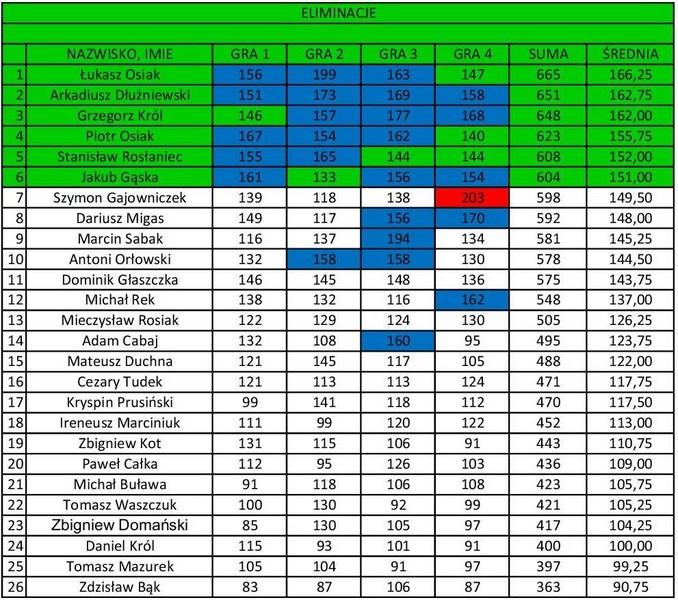 ELIMINACJE

| | NAZWISKO, IMIE | GRA 1 | GRA 2 | GRA 3 | GRA 4 | SUMA | ŚREDNIA |
|---|---|---|---|---|---|---|---|
| 1 | Łukasz Osiak | 156 | 199 | 163 | 147 | 665 | 166,25 |
| 2 | Arkadiusz Dłużniewski | 151 | 173 | 169 | 158 | 651 | 162,75 |
| 3 | Grzegorz Król | 146 | 157 | 177 | 168 | 648 | 162,00 |
| 4 | Piotr Osiak | 167 | 154 | 162 | 140 | 623 | 155,75 |
| 5 | Stanisław Rosłaniec | 155 | 165 | 144 | 144 | 608 | 152,00 |
| 6 | Jakub Gąska | 161 | 133 | 156 | 154 | 604 | 151,00 |
| 7 | Szymon Gajowniczek | 139 | 118 | 138 | 203 | 598 | 149,50 |
| 8 | Dariusz Migas | 149 | 117 | 156 | 170 | 592 | 148,00 |
| 9 | Marcin Sabak | 116 | 137 | 194 | 134 | 581 | 145,25 |
| 10 | Antoni Orłowski | 132 | 158 | 158 | 130 | 578 | 144,50 |
| 11 | Dominik Głaszczka | 146 | 145 | 148 | 136 | 575 | 143,75 |
| 12 | Michał Rek | 138 | 132 | 116 | 162 | 548 | 137,00 |
| 13 | Mieczysław Rosiak | 122 | 129 | 124 | 130 | 505 | 126,25 |
| 14 | Adam Cabaj | 132 | 108 | 160 | 95 | 495 | 123,75 |
| 15 | Mateusz Duchna | 121 | 145 | 117 | 105 | 488 | 122,00 |
| 16 | Cezary Tudek | 121 | 113 | 113 | 124 | 471 | 117,75 |
| 17 | Kryspin Prusiński | 99 | 141 | 118 | 112 | 470 | 117,50 |
| 18 | Ireneusz Marciniuk | 111 | 99 | 120 | 122 | 452 | 113,00 |
| 19 | Zbigniew Kot | 131 | 115 | 106 | 91 | 443 | 110,75 |
| 20 | Paweł Całka | 112 | 95 | 126 | 103 | 436 | 109,00 |
| 21 | Michał Buława | 91 | 118 | 106 | 108 | 423 | 105,75 |
| 22 | Tomasz Waszczuk | 100 | 130 | 92 | 99 | 421 | 105,25 |
| 23 | Zbigniew Domański | 85 | 130 | 105 | 97 | 417 | 104,25 |
| 24 | Daniel Król | 115 | 93 | 101 | 91 | 400 | 100,00 |
| 25 | Tomasz Mazurek | 105 | 104 | 91 | 97 | 397 | 99,25 |
| 26 | Zdzisław Bąk | 83 | 87 | 106 | 87 | 363 | 90,75 |